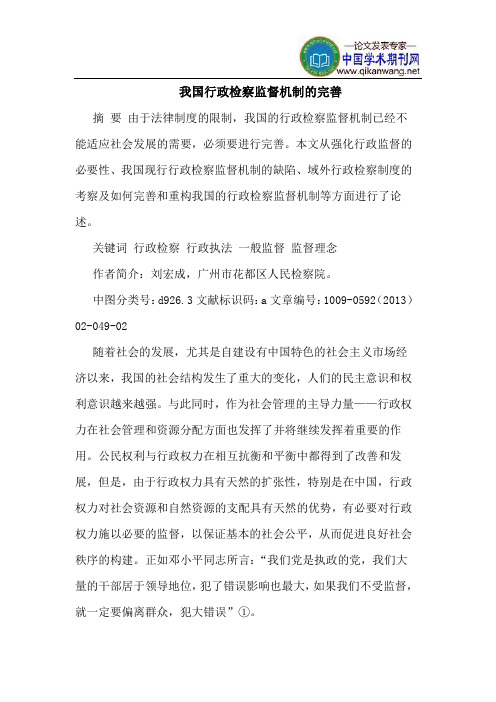 —论文发表专家—
中国学术期刊网
www.qikanwang.net

我国行政检察监督机制的完善

摘 要 由于法律制度的限制，我国的行政检察监督机制已经不能适应社会发展的需要，必须要进行完善。本文从强化行政监督的必要性、我国现行行政检察监督机制的缺陷、域外行政检察制度的考察及如何完善和重构我国的行政检察监督机制等方面进行了论述。

关键词 行政检察 行政执法 一般监督 监督理念

作者简介：刘宏成，广州市花都区人民检察院。

中图分类号：d926.3 文献标识码：a 文章编号：1009-0592（2013）02-049-02

随着社会的发展，尤其是自建设有中国特色的社会主义市场经济以来，我国的社会结构发生了重大的变化，人们的民主意识和权利意识越来越强。与此同时，作为社会管理的主导力量——行政权力在社会管理和资源分配方面也发挥了并将继续发挥着重要的作用。公民权利与行政权力在相互抗衡和平衡中都得到了改善和发展，但是，由于行政权力具有天然的扩张性，特别是在中国，行政权力对社会资源和自然资源的支配具有天然的优势，有必要对行政权力施以必要的监督，以保证基本的社会公平，从而促进良好社会秩序的构建。正如邓小平同志所言：“我们党是执政的党，我们大量的干部居于领导地位，犯了错误影响也最大，如果我们不受监督，就一定要偏离群众，犯大错误”①。